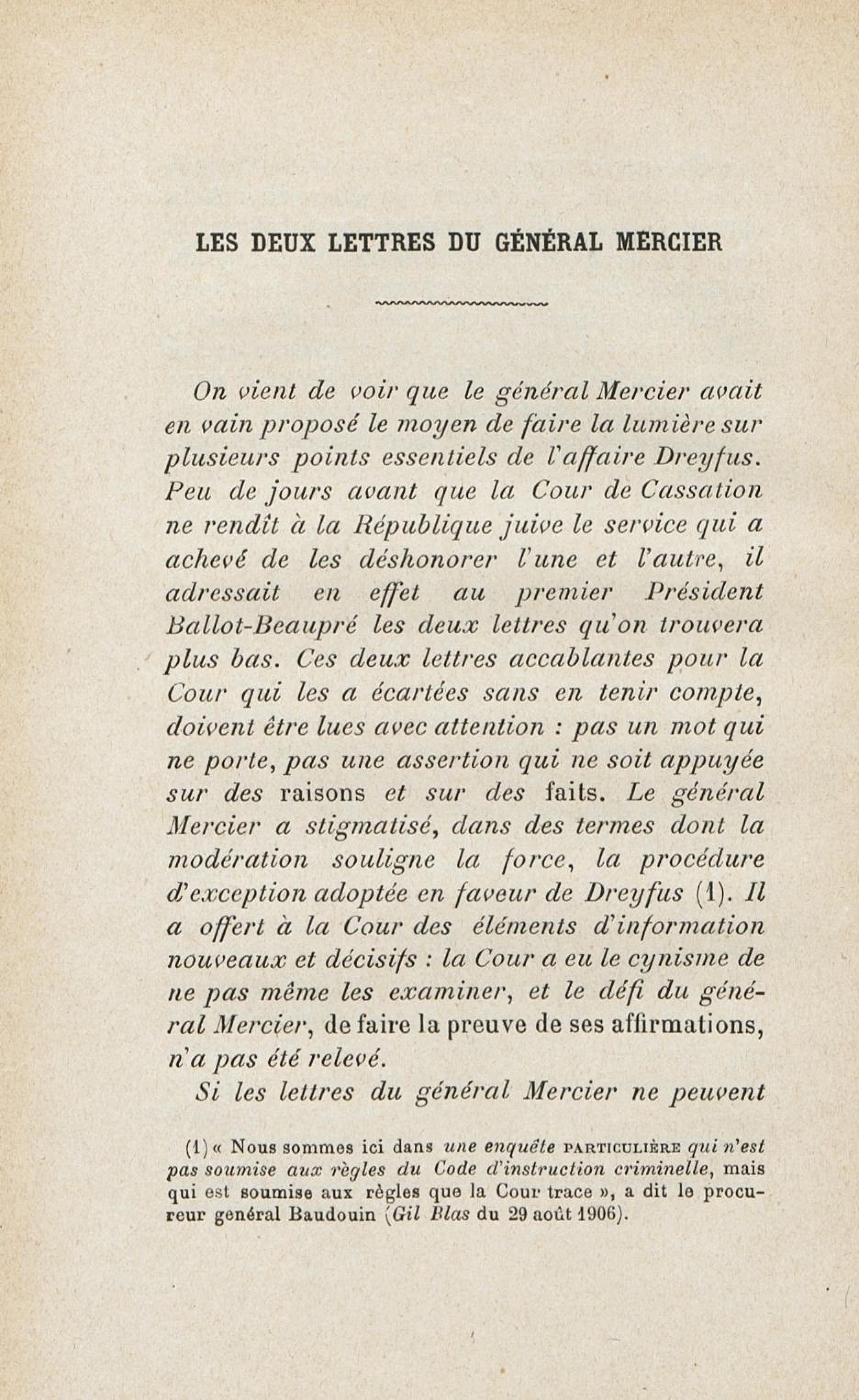 LES DEUX LETTRES DU GÉNÉRAL MERCIER

On vient de voir que le général Mercier avait en vain proposé le moyen de faire la lumière sur plusieurs points essentiels de l'affaire Dreyfus. Peu de jours avant que la Cour de Cassation ne rendît à la République juive le service qui a achevé de les déshonorer l'une et l'autre, il adressait en effet au premier Président Ballot-Beaupré les deux lettres qu'on trouvera plus bas. Ces deux lettres accablantes pour la Cour qui les a écartées sans en tenir compte, doivent être lues avec attention : pas un mot qui ne porte, pas une assertion qui ne soit appuyée sur des raisons et sur des faits. Le général Mercier a stigmatisé, dans des termes dont la modération souligne la force, la procédure d'exception adoptée en faveur de Dreyfus (1). Il a offert à la Cour des éléments d'information nouveaux et décisifs : la Cour a eu le cynisme de ne pas même les examiner, et le défi du général Mercier, de faire la preuve de ses affirmations, n'a pas été relevé.

Si les lettres du général Mercier ne peuvent

(1) « Nous sommes ici dans une enquête PARTICULIÈRE qui n'est pas soumise aux règles du Code d'instruction criminelle, mais qui est soumise aux règles que la Cour trace », a dit le procureur général Baudouin (Gil Blas du 29 août 1906).